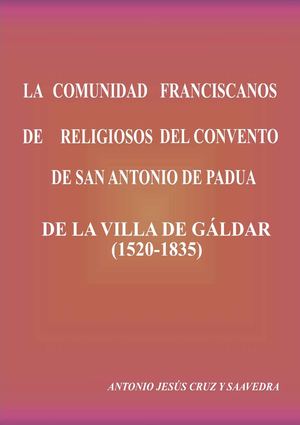 LA COMUNIDAD FRANCISCANOS

DE RELIGIOSOS DEL CONVENTO

DE SAN ANTONIO DE PADUA

DE LA VILLA DE GÁLDAR
(1520-1835)

ANTONIO JESÚS CRUZ Y SAAVEDRA